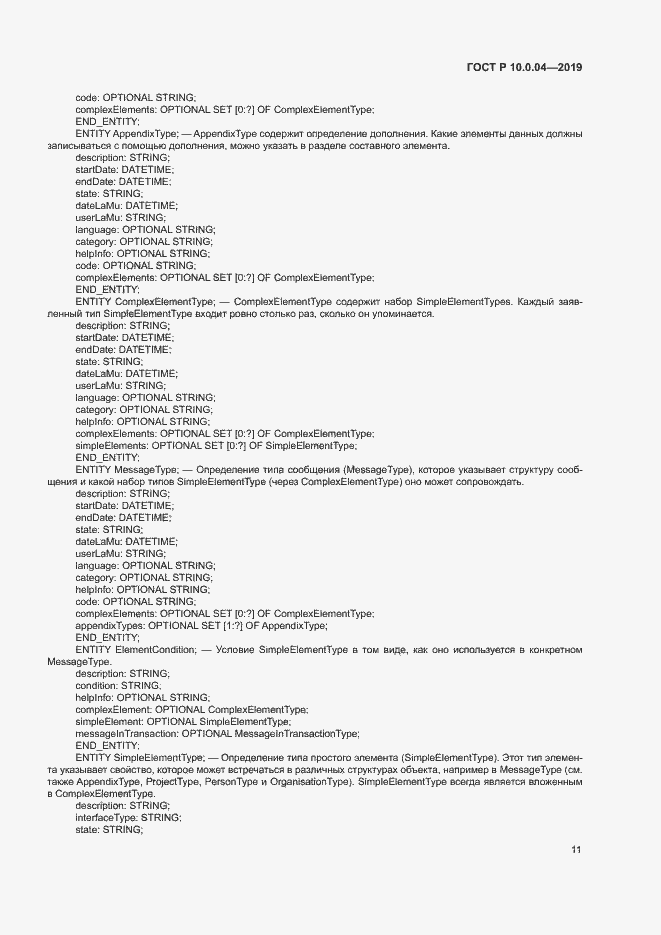 ГОСТ Р 10.0.04—2019

code: OPTIONAL STRING;
complexElements: OPTIONAL SET [0:?] OF ComplexElementType;
END_ENTITY;
ENTITY AppendixType; — AppendixType содержит определение дополнения. Какие элементы данных должны записываться с помощью дополнения, можно указать в разделе составного элемента.
description: STRING;
startDate: DATETIME;
endDate: DATETIME;
state: STRING;
dateLaMu: DATETIME;
userLaMu: STRING;
language: OPTIONAL STRING;
category: OPTIONAL STRING;
helpInfo: OPTIONAL STRING;
code: OPTIONAL STRING;
complexElements: OPTIONAL SET [0:?] OF ComplexElementType;
END_ENTITY;
ENTITY ComplexElementType; — ComplexElementType содержит набор SimpleElementTypes. Каждый заявленный тип SimpleElementType входит ровно столько раз, сколько он упоминается.
description: STRING;
startDate: DATETIME;
endDate: DATETIME;
state: STRING;
dateLaMu: DATETIME;
userLaMu: STRING;
language: OPTIONAL STRING;
category: OPTIONAL STRING;
helpInfo: OPTIONAL STRING;
complexElements: OPTIONAL SET [0:?] OF ComplexElementType;
simpleElements: OPTIONAL SET [0:?] OF SimpleElementType;
END_ENTITY;
ENTITY MessageType; — Определение типа сообщения (MessageType), которое указывает структуру сообщения и какой набор типов SimpleElementType (через ComplexElementType) оно может сопровождать.
description: STRING;
startDate: DATETIME;
endDate: DATETIME;
state: STRING;
dateLaMu: DATETIME;
userLaMu: STRING;
language: OPTIONAL STRING;
category: OPTIONAL STRING;
helpInfo: OPTIONAL STRING;
code: OPTIONAL STRING;
complexElements: OPTIONAL SET [0:?] OF ComplexElementType;
appendixTypes: OPTIONAL SET [1:?] OF AppendixType;
END_ENTITY;
ENTITY ElementCondition; — Условие SimpleElementType в том виде, как оно используется в конкретном MessageType.
description: STRING;
condition: STRING;
helpInfo: OPTIONAL STRING;
complexElement: OPTIONAL ComplexElementType;
simpleElement: OPTIONAL SimpleElementType;
messageInTransaction: OPTIONAL MessageInTransactionType;
END_ENTITY;
ENTITY SimpleElementType; — Определение типа простого элемента (SimpleElementType). Этот тип элемента указывает свойство, которое может встречаться в различных структурах объекта, например в MessageType (см. также AppendixType, ProjectType, PersonType и OrganisationType). SimpleElementType всегда является вложенным в ComplexElementType.
description: STRING;
interfaceType: STRING;
state: STRING;

11